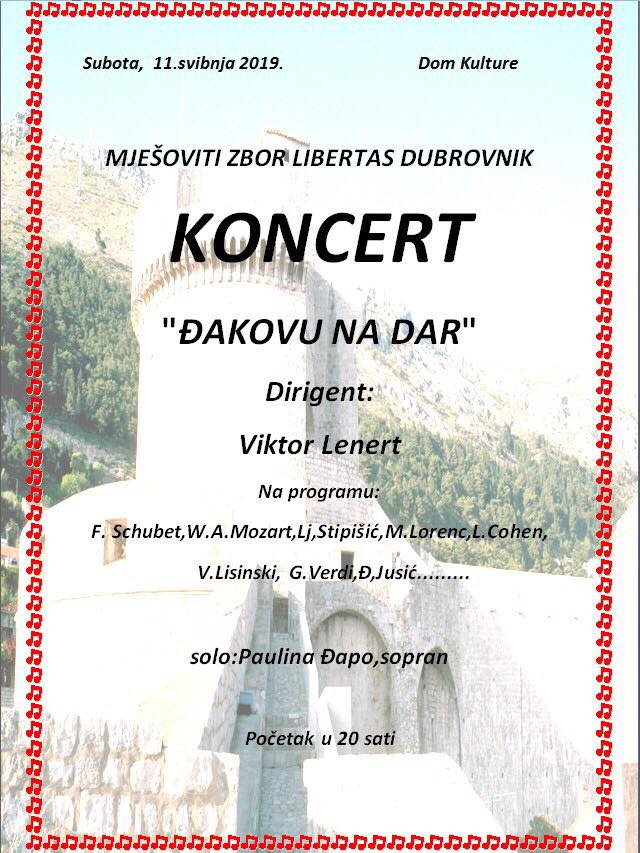 Subota, 11.svibnja 2019. Dom Kulture

MJEŠOVITI ZBOR LIBERTAS DUBROVNIK

KONCERT

"ĐAKOVU NA DAR"

Dirigent:

Viktor Lenert

Na programu:

F. Schubet,W.A.Mozart,Lj,Stipišić,M.Lorenc,L.Cohen, V.Lisinski, G.Verdi,Đ,Jusić.........

solo:Paulina Đapo,sopran

Početak u 20 sati